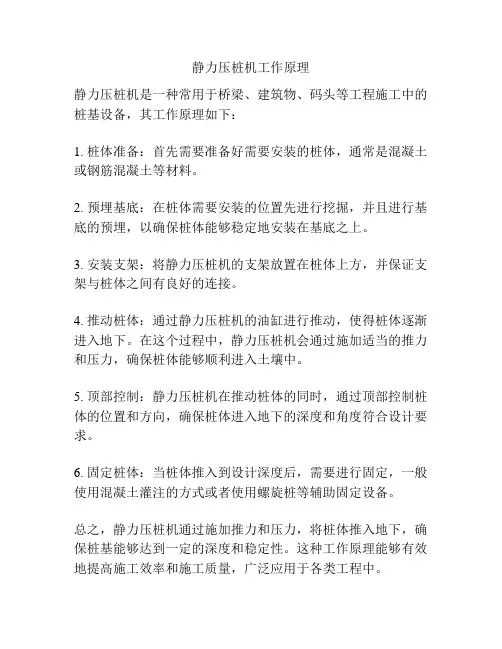 静力压桩机工作原理

静力压桩机是一种常用于桥梁、建筑物、码头等工程施工中的桩基设备，其工作原理如下：

1. 桩体准备：首先需要准备好需要安装的桩体，通常是混凝土或钢筋混凝土等材料。

2. 预埋基底：在桩体需要安装的位置先进行挖掘，并且进行基底的预埋，以确保桩体能够稳定地安装在基底之上。

3. 安装支架：将静力压桩机的支架放置在桩体上方，并保证支架与桩体之间有良好的连接。

4. 推动桩体：通过静力压桩机的油缸进行推动，使得桩体逐渐进入地下。在这个过程中，静力压桩机会通过施加适当的推力和压力，确保桩体能够顺利进入土壤中。

5. 顶部控制：静力压桩机在推动桩体的同时，通过顶部控制桩体的位置和方向，确保桩体进入地下的深度和角度符合设计要求。

6. 固定桩体：当桩体推入到设计深度后，需要进行固定，一般使用混凝土灌注的方式或者使用螺旋桩等辅助固定设备。

总之，静力压桩机通过施加推力和压力，将桩体推入地下，确保桩基能够达到一定的深度和稳定性。这种工作原理能够有效地提高施工效率和施工质量，广泛应用于各类工程中。